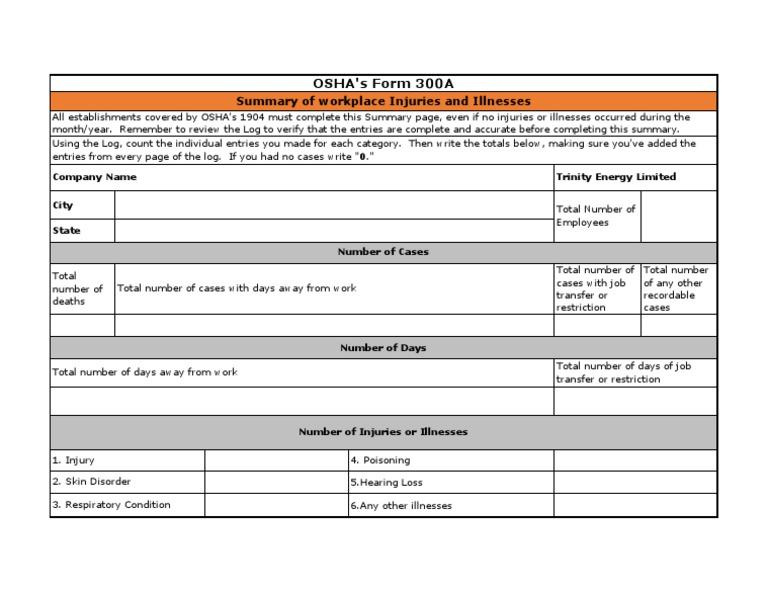 OSHA's Form 300A

Summary of workplace Injuries and Illnesses

All establishments covered by OSHA's 1904 must complete this Summary page, even if no injuries or illnesses occurred during the month/year. Remember to review the Log to verify that the entries are complete and accurate before completing this summary.

Using the Log, count the individual entries you made for each category. Then write the totals below, making sure you've added the entries from every page of the log. If you had no cases write "0."

| Company Name | | Trinity Energy Limited | |
|---|---|---|---|
| City | | Total Number of Employees | |
| State | | | |

Number of Cases

| Total number of deaths | Total number of cases with days away from work | Total number of cases with job transfer or restriction | Total number of any other recordable cases |
|---|---|---|---|
| | | | |

Number of Days

| Total number of days away from work | Total number of days of job transfer or restriction |
|---|---|
| | |

Number of Injuries or Illnesses

| 1. Injury | | 4. Poisoning | |
|---|---|---|---|
| 2. Skin Disorder | | 5.Hearing Loss | |
| 3. Respiratory Condition | | 6.Any other illnesses | |